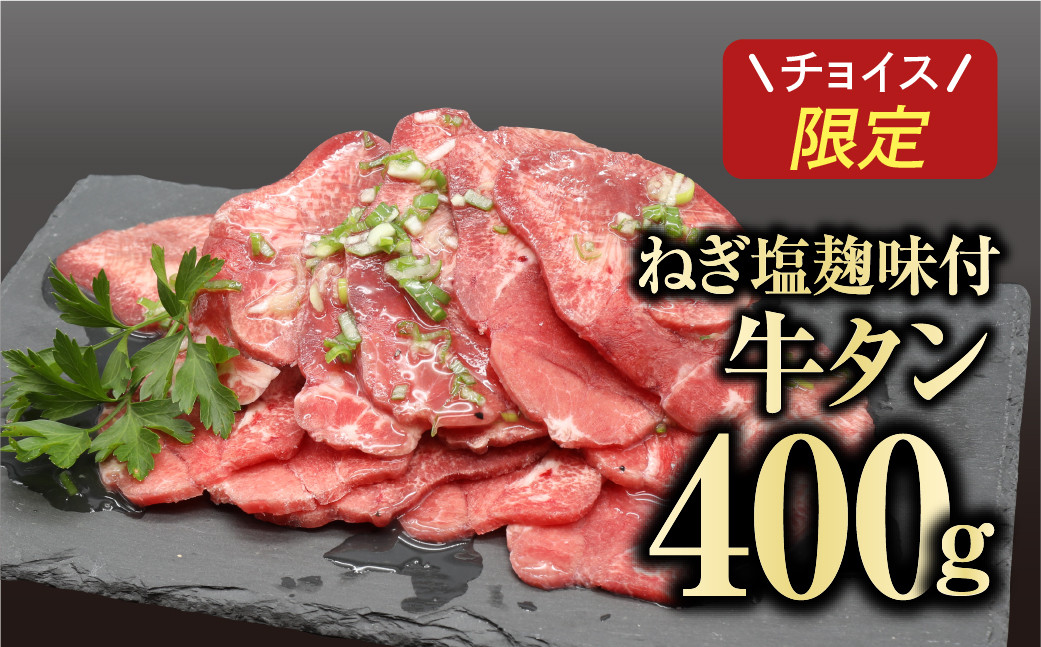 ＼チョイス／
限定

ねぎ塩麹味付
牛タン
400g